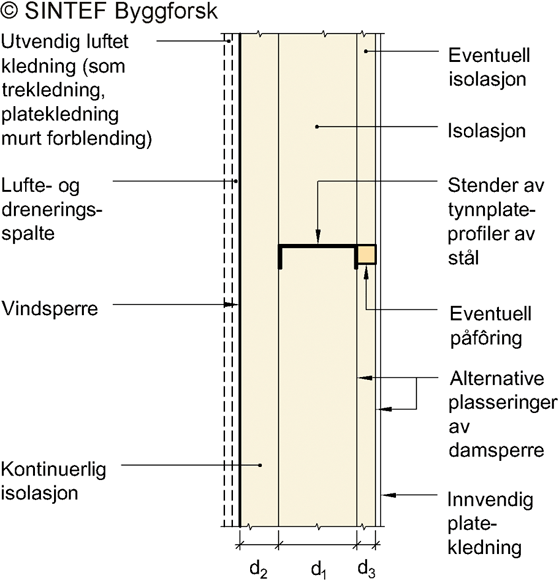 © SINTEF Byggforsk

Utvendig luftet kledning (som trekledning, platekledning murt forblending)

Lufte- og dreneringsspalte

Vindsperre

Kontinuerlig isolasjon

Eventuell isolasjon

Isolasjon

Stender av tynnplateprofiler av stål

Eventuell påfôring

Alternative plasseringer av damsperre

Innvendig platekledning

$d_2$ $d_1$ $d_3$